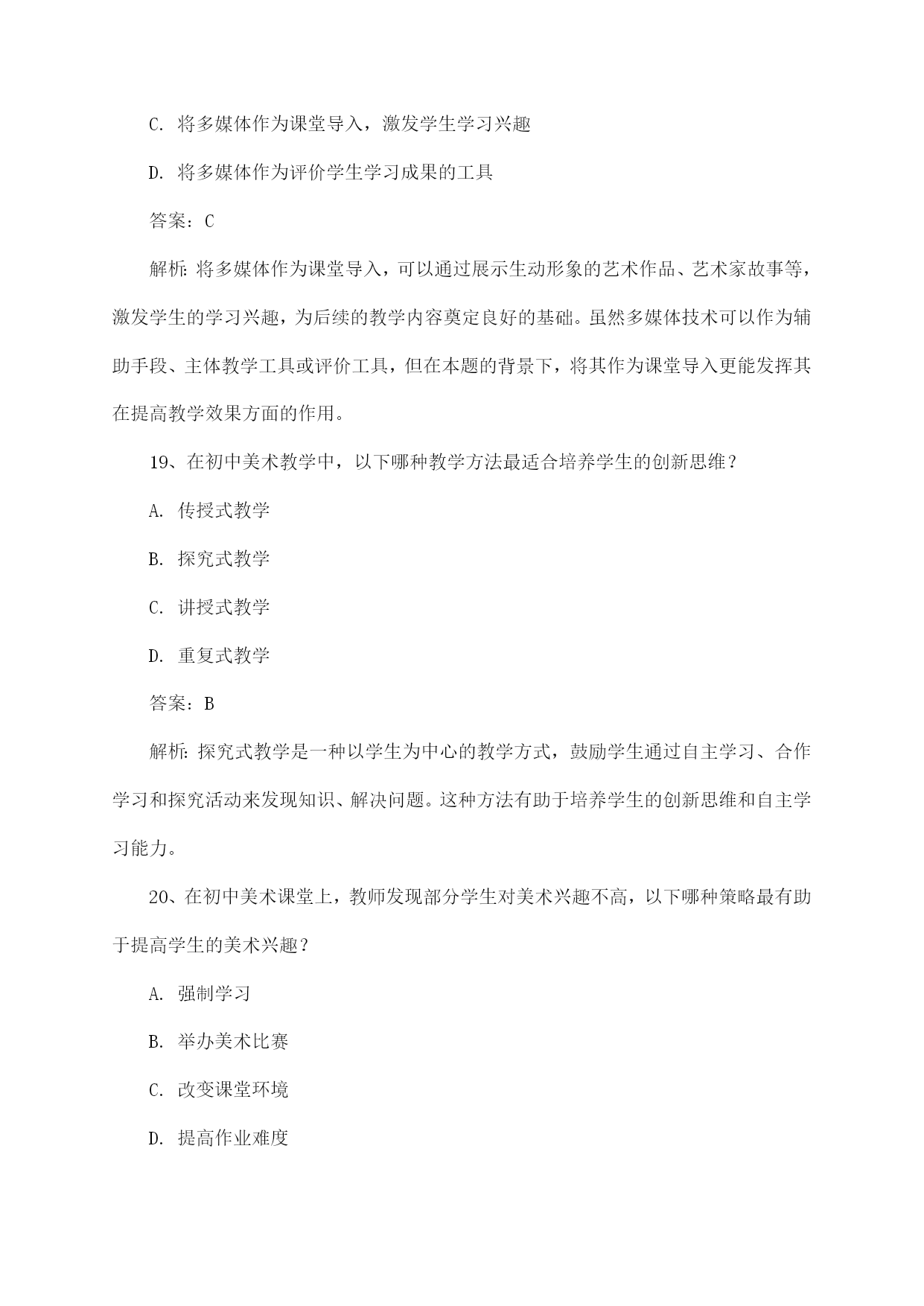 C. 将多媒体作为课堂导入，激发学生学习兴趣

D. 将多媒体作为评价学生学习成果的工具

答案：C

解析：将多媒体作为课堂导入，可以通过展示生动形象的艺术作品、艺术家故事等，激发学生的学习兴趣，为后续的教学内容奠定良好的基础。虽然多媒体技术可以作为辅助手段、主体教学工具或评价工具，但在本题的背景下，将其作为课堂导入更能发挥其在提高教学效果方面的作用。

19、在初中美术教学中，以下哪种教学方法最适合培养学生的创新思维？

A. 传授式教学

B. 探究式教学

C. 讲授式教学

D. 重复式教学

答案：B

解析：探究式教学是一种以学生为中心的教学方式，鼓励学生通过自主学习、合作学习和探究活动来发现知识、解决问题。这种方法有助于培养学生的创新思维和自主学习能力。

20、在初中美术课堂上，教师发现部分学生对美术兴趣不高，以下哪种策略最有助于提高学生的美术兴趣？

A. 强制学习

B. 举办美术比赛

C. 改变课堂环境

D. 提高作业难度